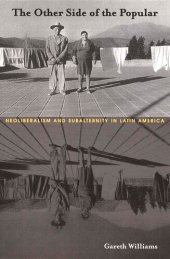 The Other Side of the Popular

NEOLIBERALISM AND SUBALTERNITY IN LATIN AMERICA

Gareth Williams